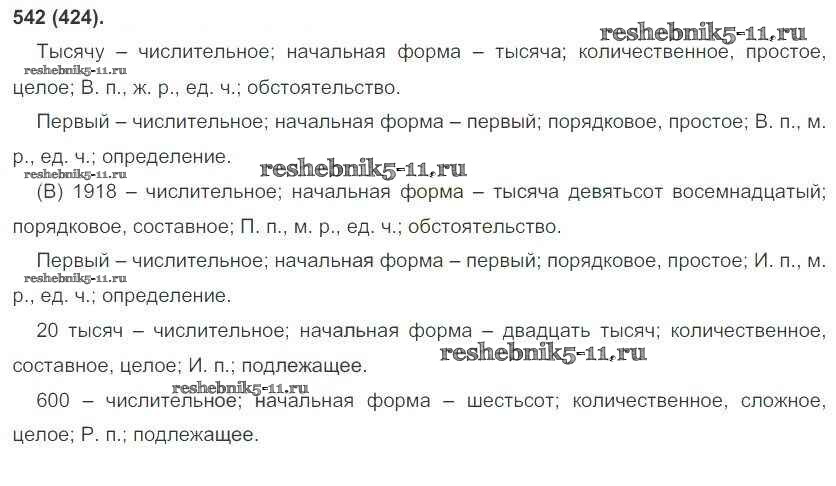 542 (424).

Тысячу – числительное; начальная форма – тысяча; количественное, простое, целое; В. п., ж. р., ед. ч.; обстоятельство.

Первый – числительное; начальная форма – первый; порядковое, простое; В. п., м. р., ед. ч.; определение.

(В) 1918 – числительное; начальная форма – тысяча девятьсот восемнадцатый; порядковое, составное; П. п., м. р., ед. ч.; обстоятельство.

Первый – числительное; начальная форма – первый; порядковое, простое; И. п., м. р., ед. ч.; определение.

20 тысяч – числительное; начальная форма – двадцать тысяч; количественное, составное, целое; И. п.; подлежащее.

600 – числительное; начальная форма – шестьсот; количественное, сложное, целое; Р. п.; подлежащее.

reshebnik5-11.ru